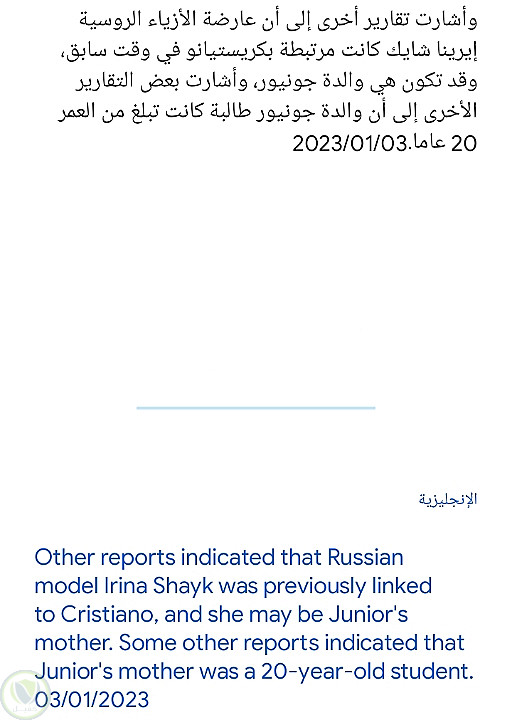 وأشارت تقارير أخرى إلى أن عارضة الأزياء الروسية إيرينا شايك كانت مرتبطة بكريستيانو في وقت سابق، وقد تكون هي والدة جونيور، وأشارت بعض التقارير الأخرى إلى أن والدة جونيور طالبة كانت تبلغ من العمر 20 عاما.2023/01/03

الإنجليزية

Other reports indicated that Russian model Irina Shayk was previously linked to Cristiano, and she may be Junior's mother. Some other reports indicated that Junior's mother was a 20-year-old student. 03/01/2023